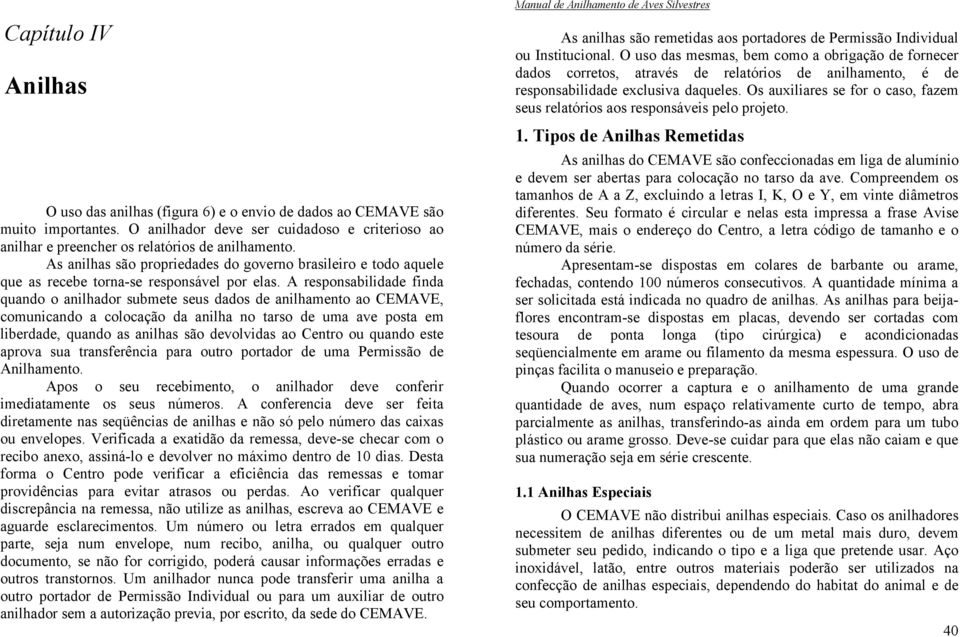 Capítulo IV

Anilhas

O uso das anilhas (figura 6) e o envio de dados ao CEMAVE são muito importantes. O anilhador deve ser cuidadoso e criterioso ao anilhar e preencher os relatórios de anilhamento.

As anilhas são propriedades do governo brasileiro e todo aquele que as recebe torna-se responsável por elas. A responsabilidade finda quando o anilhador submete seus dados de anilhamento ao CEMAVE, comunicando a colocação da anilha no tarso de uma ave posta em liberdade, quando as anilhas são devolvidas ao Centro ou quando este aprova sua transferência para outro portador de uma Permissão de Anilhamento.

Apos o seu recebimento, o anilhador deve conferir imediatamente os seus números. A conferencia deve ser feita diretamente nas seqüências de anilhas e não só pelo número das caixas ou envelopes. Verificada a exatidão da remessa, deve-se checar com o recibo anexo, assiná-lo e devolver no máximo dentro de 10 dias. Desta forma o Centro pode verificar a eficiência das remessas e tomar providências para evitar atrasos ou perdas. Ao verificar qualquer discrepância na remessa, não utilize as anilhas, escreva ao CEMAVE e aguarde esclarecimentos. Um número ou letra errados em qualquer parte, seja num envelope, num recibo, anilha, ou qualquer outro documento, se não for corrigido, poderá causar informações erradas e outros transtornos. Um anilhador nunca pode transferir uma anilha a outro portador de Permissão Individual ou para um auxiliar de outro anilhador sem a autorização previa, por escrito, da sede do CEMAVE.

Manual de Anilhamento de Aves Silvestres

As anilhas são remetidas aos portadores de Permissão Individual ou Institucional. O uso das mesmas, bem como a obrigação de fornecer dados corretos, através de relatórios de anilhamento, é de responsabilidade exclusiva daqueles. Os auxiliares se for o caso, fazem seus relatórios aos responsáveis pelo projeto.

1. Tipos de Anilhas Remetidas

As anilhas do CEMAVE são confeccionadas em liga de alumínio e devem ser abertas para colocação no tarso da ave. Compreendem os tamanhos de A a Z, excluindo a letras I, K, O e Y, em vinte diâmetros diferentes. Seu formato é circular e nelas esta impressa a frase Avise CEMAVE, mais o endereço do Centro, a letra código de tamanho e o número da série.

Apresentam-se dispostas em colares de barbante ou arame, fechadas, contendo 100 números consecutivos. A quantidade mínima a ser solicitada está indicada no quadro de anilhas. As anilhas para beija-flores encontram-se dispostas em placas, devendo ser cortadas com tesoura de ponta longa (tipo cirúrgica) e acondicionadas seqüencialmente em arame ou filamento da mesma espessura. O uso de pinças facilita o manuseio e preparação.

Quando ocorrer a captura e o anilhamento de uma grande quantidade de aves, num espaço relativamente curto de tempo, abra parcialmente as anilhas, transferindo-as ainda em ordem para um tubo plástico ou arame grosso. Deve-se cuidar para que elas não caiam e que sua numeração seja em série crescente.

1.1 Anilhas Especiais

O CEMAVE não distribui anilhas especiais. Caso os anilhadores necessitem de anilhas diferentes ou de um metal mais duro, devem submeter seu pedido, indicando o tipo e a liga que pretende usar. Aço inoxidável, latão, entre outros materiais poderão ser utilizados na confecção de anilhas especiais, dependendo do habitat do animal e de seu comportamento.

40